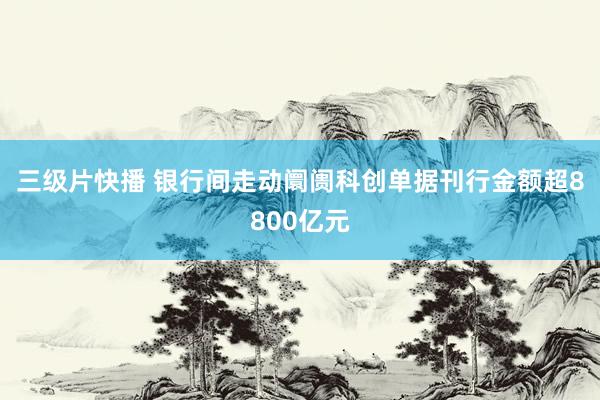 三级片快播 银行间走动阛阓科创单据刊行金额超8800亿元